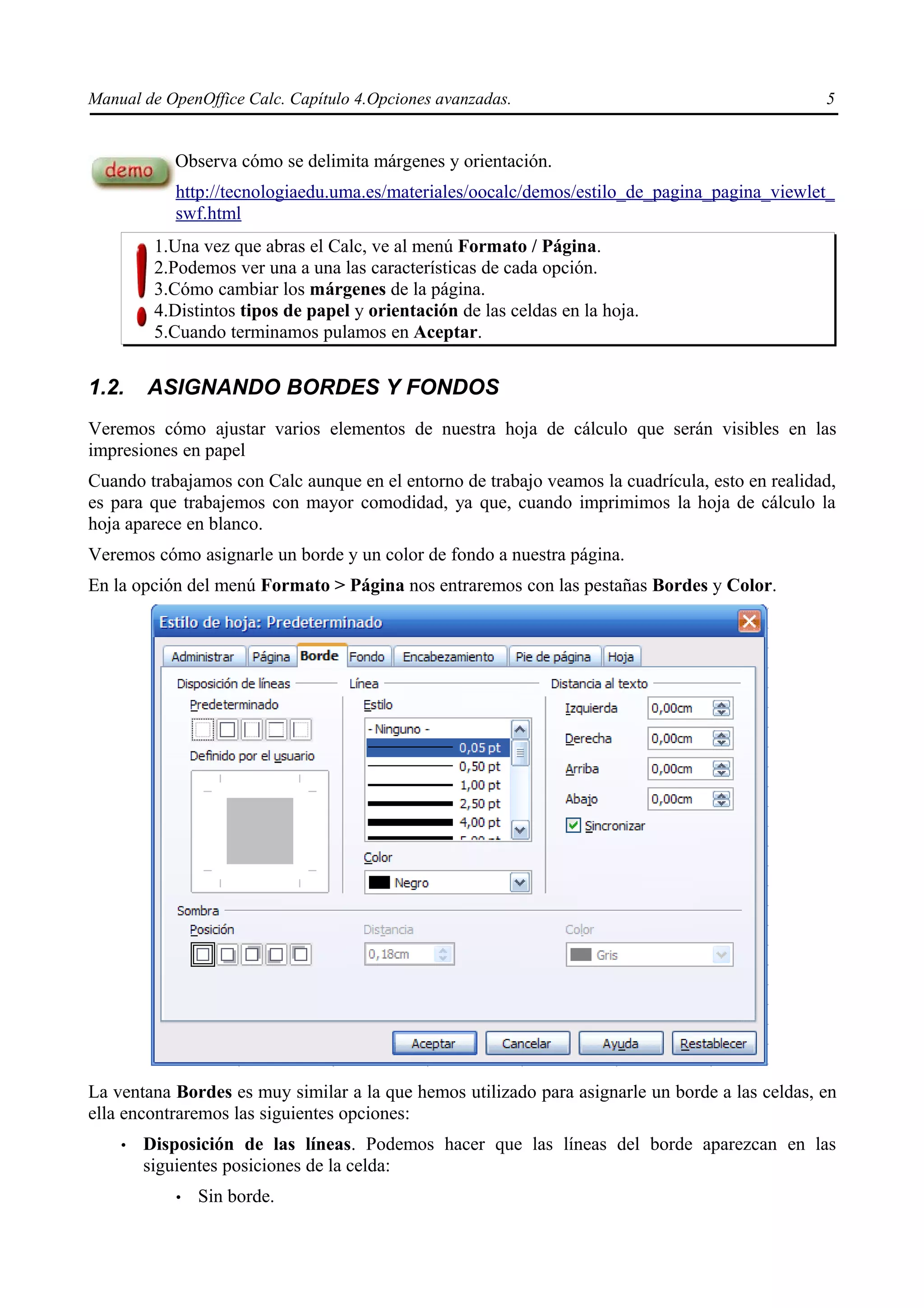 Manual de OpenOffice Calc. Capítulo 4.Opciones avanzadas. 5

demo

Observa cómo se delimita márgenes y orientación.

http://tecnologiaedu.uma.es/materiales/oocalc/demos/estilo_de_pagina_pagina_viewlet_swf.html

1.Una vez que abras el Calc, ve al menú Formato / Página.
2.Podemos ver una a una las características de cada opción.
3.Cómo cambiar los márgenes de la página.
4.Distintos tipos de papel y orientación de las celdas en la hoja.
5.Cuando terminamos pulamos en Aceptar.

1.2. ASIGNANDO BORDES Y FONDOS

Veremos cómo ajustar varios elementos de nuestra hoja de cálculo que serán visibles en las impresiones en papel

Cuando trabajamos con Calc aunque en el entorno de trabajo veamos la cuadrícula, esto en realidad, es para que trabajemos con mayor comodidad, ya que, cuando imprimimos la hoja de cálculo la hoja aparece en blanco.

Veremos cómo asignarle un borde y un color de fondo a nuestra página.

En la opción del menú Formato > Página nos entraremos con las pestañas Bordes y Color.

Estilo de hoja: Predeterminado

Administrar Página Borde Fondo Encabezamiento Pie de página Hoja

Disposición de líneas
Predeterminado
Definido por el usuario

Línea
Estilo
- Ninguno -
0,05 pt
0,50 pt
1,00 pt
2,50 pt
4,00 pt
Color
Negro

Distancia al texto
Izquierda 0,00cm
Derecha 0,00cm
Arriba 0,00cm
Abajo 0,00cm
Sincronizar

Sombra
Posición
Distancia
0,18cm
Color
Gris

Aceptar Cancelar Ayuda Restablecer

La ventana Bordes es muy similar a la que hemos utilizado para asignarle un borde a las celdas, en ella encontraremos las siguientes opciones:

• Disposición de las líneas. Podemos hacer que las líneas del borde aparezcan en las siguientes posiciones de la celda:
 • Sin borde.